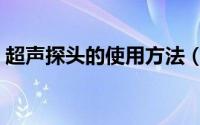 超声探头的使用方法（